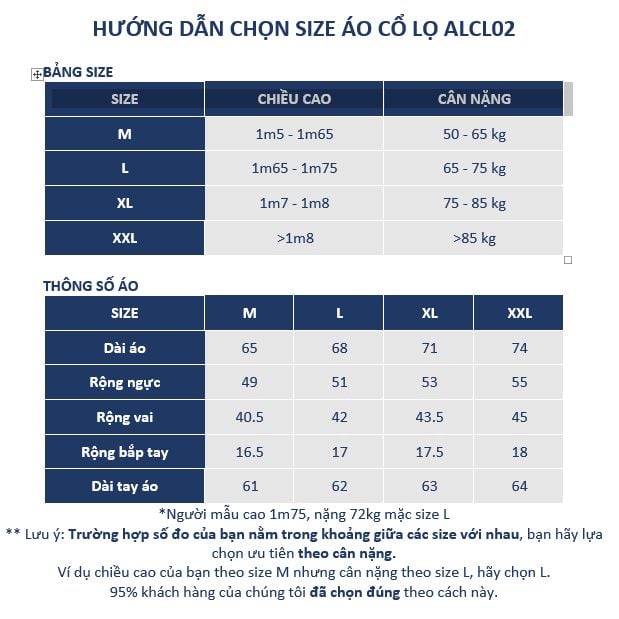 HƯỚNG DẪN CHỌN SIZE ÁO CỔ LỌ ALCL02

BẢNG SIZE

| SIZE | CHIỀU CAO | CÂN NẶNG |
|---|---|---|
| M | 1m5 - 1m65 | 50 - 65 kg |
| L | 1m65 - 1m75 | 65 - 75 kg |
| XL | 1m7 - 1m8 | 75 - 85 kg |
| XXL | >1m8 | >85 kg |

THÔNG SỐ ÁO

| SIZE | M | L | XL | XXL |
|---|---|---|---|---|
| Dài áo | 65 | 68 | 71 | 74 |
| Rộng ngực | 49 | 51 | 53 | 55 |
| Rộng vai | 40.5 | 42 | 43.5 | 45 |
| Rộng bắp tay | 16.5 | 17 | 17.5 | 18 |
| Dài tay áo | 61 | 62 | 63 | 64 |

*Người mẫu cao 1m75, nặng 72kg mặc size L
** Lưu ý: Trường hợp số đo của bạn nằm trong khoảng giữa các size với nhau, bạn hãy lựa chọn ưu tiên theo cân nặng.
Ví dụ chiều cao của bạn theo size M nhưng cân nặng theo size L, hãy chọn L.
95% khách hàng của chúng tôi đã chọn đúng theo cách này.